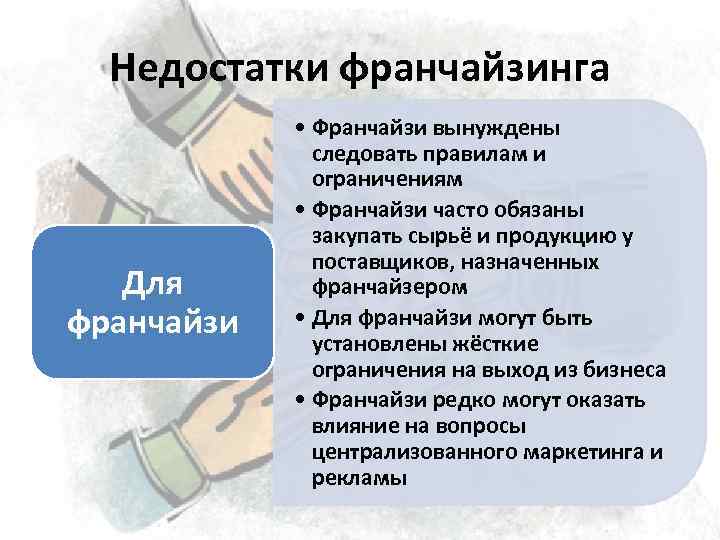 Недостатки франчайзинга

Для франчайзи

• Франчайзи вынуждены следовать правилам и ограничениям
• Франчайзи часто обязаны закупать сырьё и продукцию у поставщиков, назначенных франчайзером
• Для франчайзи могут быть установлены жёсткие ограничения на выход из бизнеса
• Франчайзи редко могут оказать влияние на вопросы централизованного маркетинга и рекламы